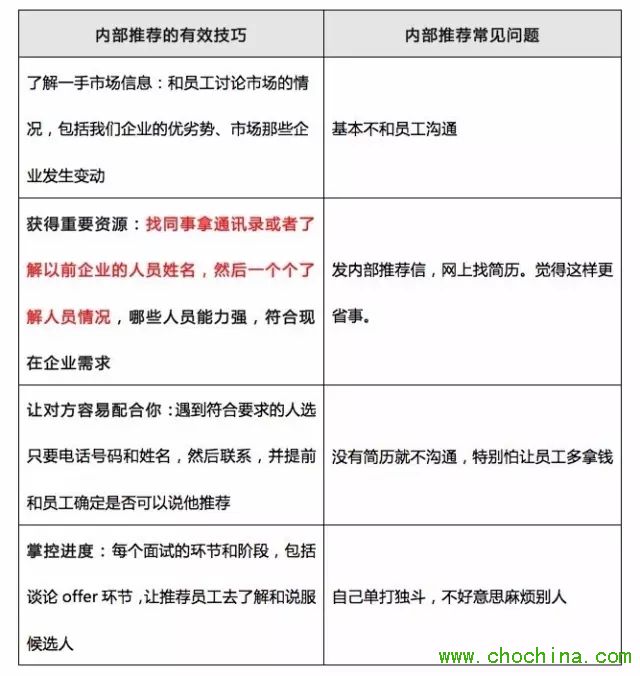 | 内部推荐的有效技巧 | 内部推荐常见问题 |
|---|---|
| 了解一手市场信息：和员工讨论市场的情况，包括我们企业的优劣势、市场那些企业发生变动 | 基本不和员工沟通 |
| 获得重要资源：找同事拿通讯录或者了解以前企业的人员姓名，然后一个个了解人员情况，哪些人员能力强，符合现在企业需求 | 发内部推荐信，网上找简历。觉得这样更省事。 |
| 让对方容易配合你：遇到符合要求的人选只要电话号码和姓名，然后联系，并提前和员工确定是否可以说他推荐 | 没有简历就不沟通，特别怕让员工多拿钱 |
| 掌控进度：每个面试的环节和阶段，包括谈论 offer 环节，让推荐员工去了解和说服候选人 | 自己单打独斗，不好意思麻烦别人 |

www.chochina.com